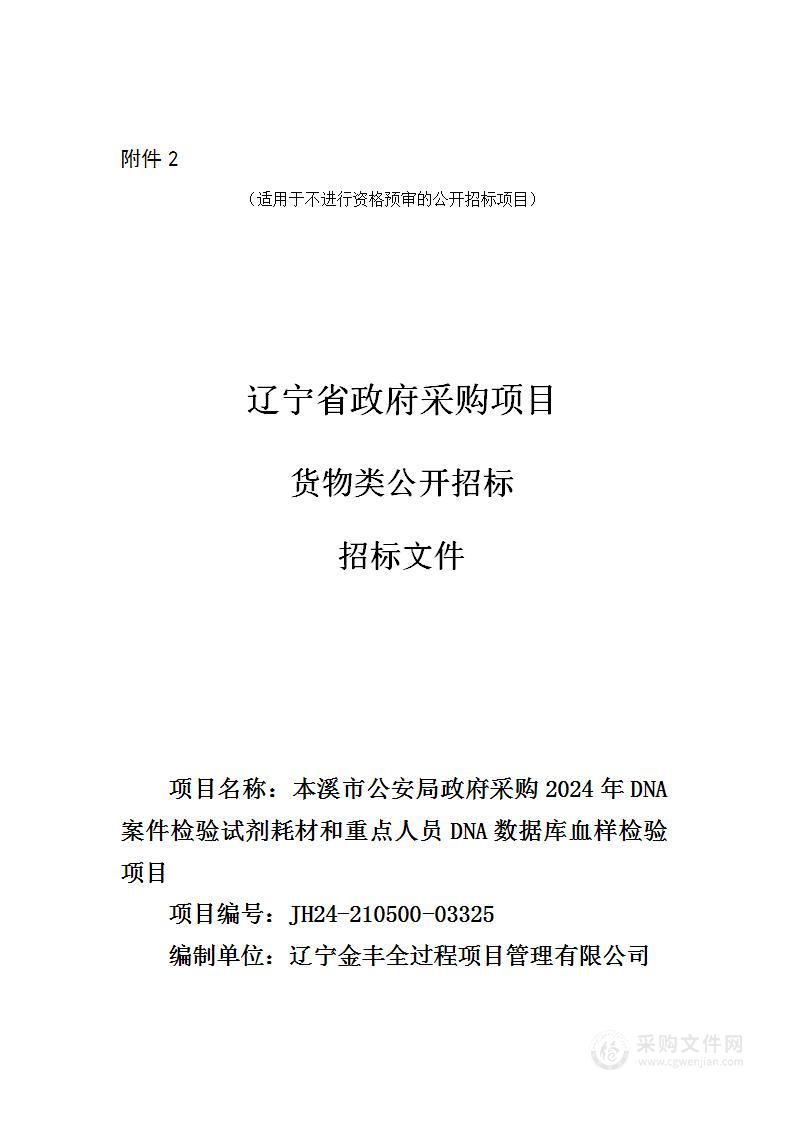 附件 2

（适用于不进行资格预审的公开招标项目）

辽宁省政府采购项目

货物类公开招标

招标文件

项目名称：本溪市公安局政府采购 2024 年 DNA 案件检验试剂耗材和重点人员 DNA 数据库血样检验项目

项目编号：JH24-210500-03325

编制单位：辽宁金丰全过程项目管理有限公司

采购文件网
www.cgwenjian.com